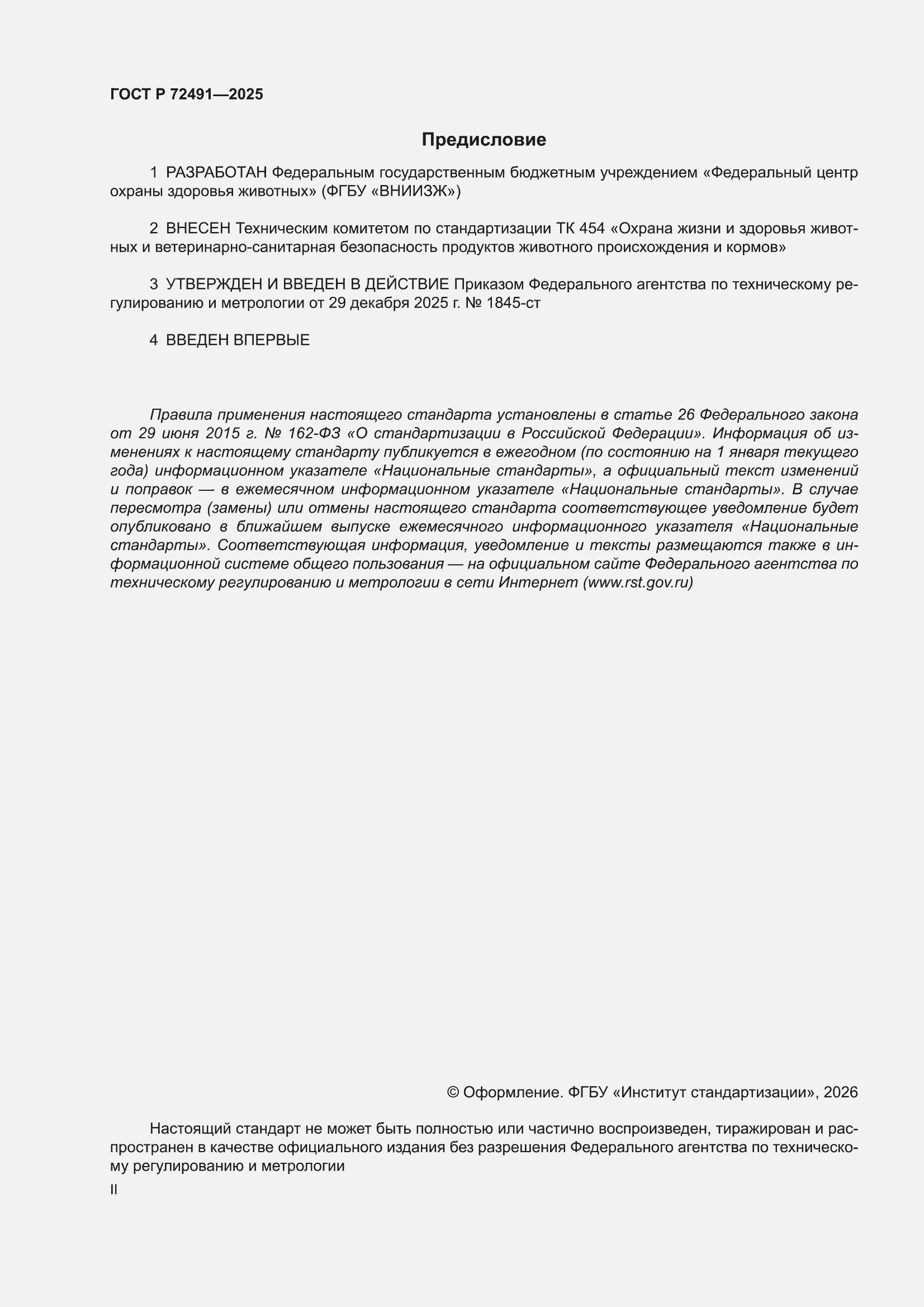 ГОСТ Р 72491—2025

Предисловие

1 РАЗРАБОТАН Федеральным государственным бюджетным учреждением «Федеральный центр охраны здоровья животных» (ФГБУ «ВНИИЗЖ»)

2 ВНЕСЕН Техническим комитетом по стандартизации ТК 454 «Охрана жизни и здоровья животных и ветеринарно-санитарная безопасность продуктов животного происхождения и кормов»

3 УТВЕРЖДЕН И ВВЕДЕН В ДЕЙСТВИЕ Приказом Федерального агентства по техническому регулированию и метрологии от 29 декабря 2025 г. № 1845-ст

4 ВВЕДЕН ВПЕРВЫЕ

Правила применения настоящего стандарта установлены в статье 26 Федерального закона от 29 июня 2015 г. № 162-ФЗ «О стандартизации в Российской Федерации». Информация об изменениях к настоящему стандарту публикуется в ежегодном (по состоянию на 1 января текущего года) информационном указателе «Национальные стандарты», а официальный текст изменений и поправок — в ежемесячном информационном указателе «Национальные стандарты». В случае пересмотра (замены) или отмены настоящего стандарта соответствующее уведомление будет опубликовано в ближайшем выпуске ежемесячного информационного указателя «Национальные стандарты». Соответствующая информация, уведомление и тексты размещаются также в информационной системе общего пользования — на официальном сайте Федерального агентства по техническому регулированию и метрологии в сети Интернет (www.rst.gov.ru)

© Оформление. ФГБУ «Институт стандартизации», 2026

Настоящий стандарт не может быть полностью или частично воспроизведен, тиражирован и распространен в качестве официального издания без разрешения Федерального агентства по техническому регулированию и метрологии

II